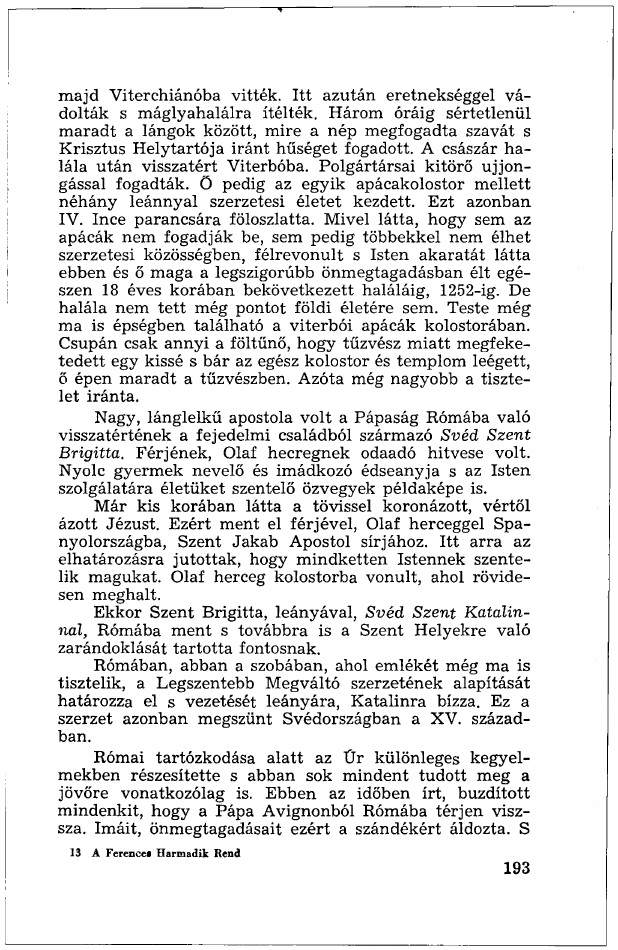 majd Viterchiánóba vitték. Itt azután eretnekséggel vádolták s máglyahalálra ítélték. Három óráig sértetlenül maradt a lángok között, mire a nép megfogadta szavát s Krisztus Helytartója iránt hűséget fogadott. A császár halála után visszatért Viterbóba. Polgártársai kitörő ujjongással fogadták. Ő pedig az egyik apácakolostor mellett néhány leánnyal szerzetesi életet kezdett. Ezt azonban IV. Ince parancsára föloszlatta. Mivel látta, hogy sem az apácák nem fogadják be, sem pedig többekkel nem élhet szerzetesi közösségben, félrevonult s Isten akaratát látta ebben és ő maga a legszigorúbb önmegtagadásban élt egészen 18 éves korában bekövetkezett haláláig, 1252-ig. De halála nem tett még pontot földi életére sem. Teste még ma is épségben található a viterbói apácák kolostorában. Csupán csak annyi a föltűnő, hogy tűzvész miatt megfeketedett egy kissé s bár az egész kolostor és templom leégett, ő épen maradt a tűzvészben. Azóta még nagyobb a tisztelet iránta.

Nagy, lánglelkű apostola volt a Pápaság Rómába való visszatértének a fejedelmi családból származó Svéd Szent Brigitta. Férjének, Olaf hecregnek odaadó hitvese volt. Nyolc gyermek nevelő és imádkozó édseanyja s az Isten szolgálatára életüket szentelő özvegyek példaképe is.

Már kis korában látta a tövissel koronázott, vértől ázott Jézust. Ezért ment el férjével, Olaf herceggel Spanyolországba, Szent Jakab Apostol sírjához. Itt arra az elhatározásra jutottak, hogy mindketten Istennek szentelik magukat. Olaf herceg kolostorba vonult, ahol rövidesen meghalt.

Ekkor Szent Brigitta, leányával, Svéd Szent Katalinnal, Rómába ment s továbbra is a Szent Helyekre való zarándoklását tartotta fontosnak.

Rómában, abban a szobában, ahol emlékét még ma is tisztelik, a Legszentebb Megváltó szerzetének alapítását határozza el s vezetését leányára, Katalinra bízza. Ez a szerzet azonban megszünt Svédországban a XV. században.

Római tartózkodása alatt az Úr különleges kegyelmekben részesítette s abban sok mindent tudott meg a jövőre vonatkozólag is. Ebben az időben írt, buzdított mindenkit, hogy a Pápa Avignonból Rómába térjen vissza. Imáit, önmegtagadásait ezért a szándékért áldozta. S

13 A Ferences Harmadik Rend

193